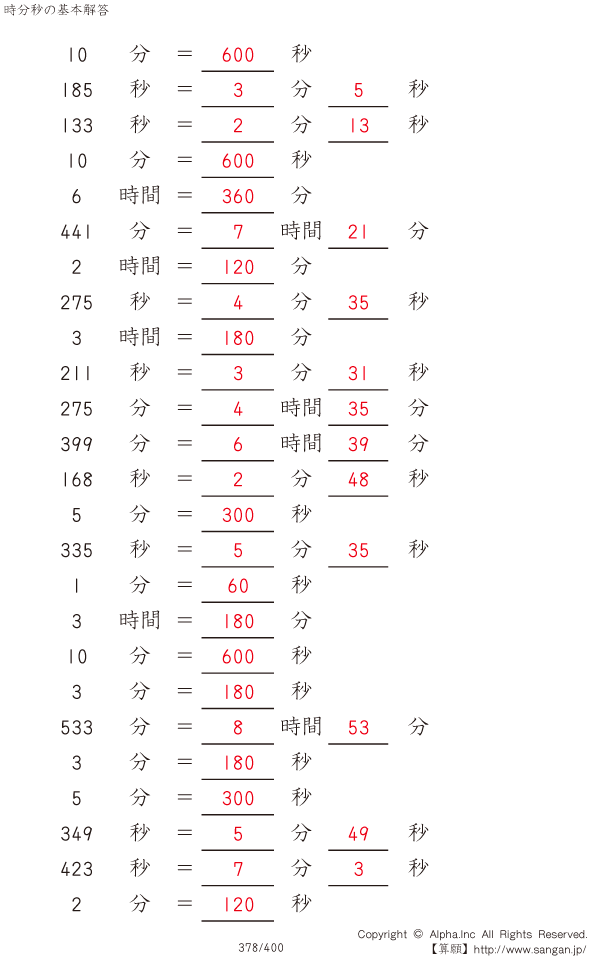 時分秒の基本解答

10 分 = 600 秒

185 秒 = 3 分 5 秒

133 秒 = 2 分 13 秒

10 分 = 600 秒

6 時間 = 360 分

441 分 = 7 時間 21 分

2 時間 = 120 分

275 秒 = 4 分 35 秒

3 時間 = 180 分

211 秒 = 3 分 31 秒

275 分 = 4 時間 35 分

399 分 = 6 時間 39 分

168 秒 = 2 分 48 秒

5 分 = 300 秒

335 秒 = 5 分 35 秒

1 分 = 60 秒

3 時間 = 180 分

10 分 = 600 秒

3 分 = 180 秒

533 分 = 8 時間 53 分

3 分 = 180 秒

5 分 = 300 秒

349 秒 = 5 分 49 秒

423 秒 = 7 分 3 秒

2 分 = 120 秒

378/400

Copyright © Alpha.Inc All Rights Reserved.
【算願】http://www.sangan.jp/